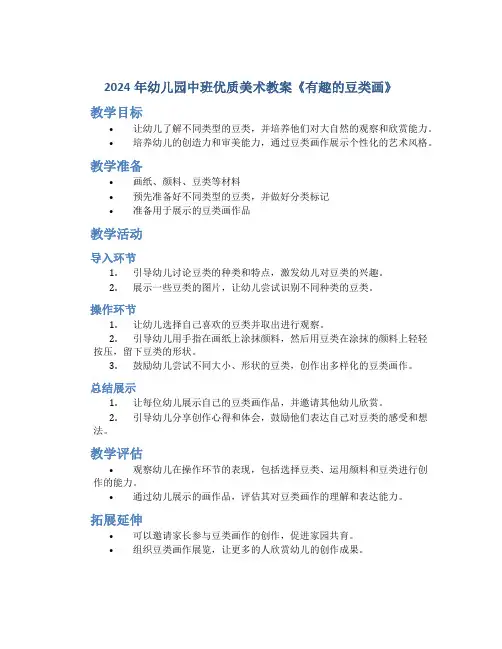 2024 年幼儿园中班优质美术教案《有趣的豆类画》

教学目标

• 让幼儿了解不同类型的豆类，并培养他们对大自然的观察和欣赏能力。
• 培养幼儿的创造力和审美能力，通过豆类画作展示个性化的艺术风格。

教学准备

• 画纸、颜料、豆类等材料
• 预先准备好不同类型的豆类，并做好分类标记
• 准备用于展示的豆类画作品

教学活动

导入环节

1. 引导幼儿讨论豆类的种类和特点，激发幼儿对豆类的兴趣。
2. 展示一些豆类的图片，让幼儿尝试识别不同种类的豆类。

操作环节

1. 让幼儿选择自己喜欢的豆类并取出进行观察。
2. 引导幼儿用手指在画纸上涂抹颜料，然后用豆类在涂抹的颜料上轻轻按压，留下豆类的形状。
3. 鼓励幼儿尝试不同大小、形状的豆类，创作出多样化的豆类画作。

总结展示

1. 让每位幼儿展示自己的豆类画作品，并邀请其他幼儿欣赏。
2. 引导幼儿分享创作心得和体会，鼓励他们表达自己对豆类的感受和想法。

教学评估

• 观察幼儿在操作环节的表现，包括选择豆类、运用颜料和豆类进行创作的能力。
• 通过幼儿展示的画作品，评估其对豆类画作的理解和表达能力。

拓展延伸

• 可以邀请家长参与豆类画作的创作，促进家园共育。
• 组织豆类画作展览，让更多的人欣赏幼儿的创作成果。